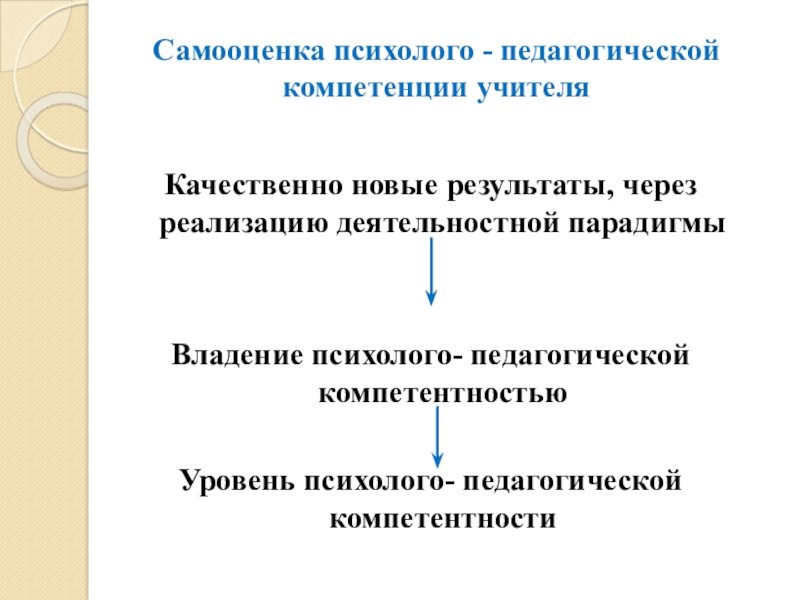 Самооценка психолого - педагогической компетенции учителя

Качественно новые результаты, через реализацию деятельностной парадигмы

Владение психолого- педагогической компетентностью

Уровень психолого- педагогической компетентности